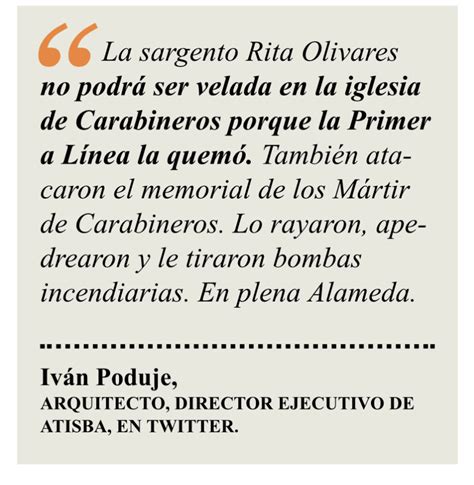 “La sargento Rita Olivares no podrá ser velada en la iglesia de Carabineros porque la Primer a Línea la quemó. También atacaron el memorial de los Mártir de Carabineros. Lo rayaron, apedrearon y le tiraron bombas incendiarias. En plena Alameda.

Iván Poduje,
ARQUITECTO, DIRECTOR EJECUTIVO DE ATISBA, EN TWITTER.